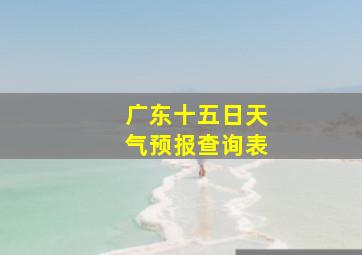 广东十五日天气预报查询表